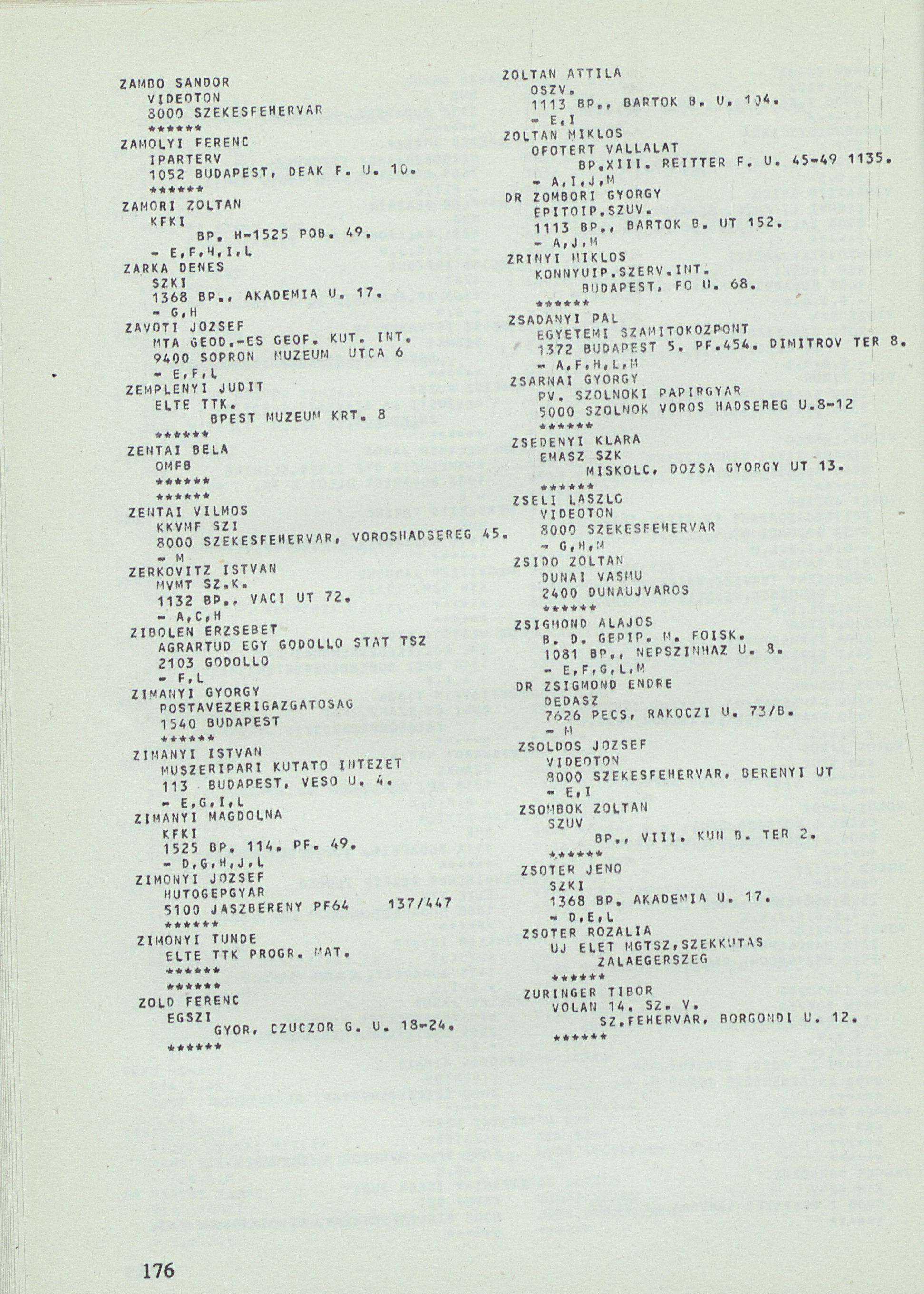 ZAMBO SANDOR
VIDEOTON
8000 SZEKESFEHERVAR
******
ZAMOLYI FERENC
IPARTERV
1052 BUDAPEST, DEAK F. U. 10.
******
ZAMORI ZOLTAN
KFKI
BP. H-1525 POB. 49.
- E,F,H,I,L
ZARKA DENES
SZKI
1368 BP., AKADEMIA U. 17.
- G,H
ZAVOTI JOZSEF
MTA GEOD.-ES GEOF. KUT. INT.
9400 SOPRON MUZEUM UTCA 6
- E,F,L
ZEMPLENYI JUDIT
ELTE TTK.
BPEST MUZEUM KRT. 8
******
ZENTAI BELA
OMFB
******
******
ZENTAI VILMOS
KKVMF SZI
8000 SZEKESFEHERVAR, VOROSHADSEREG 45.
- M
ZERKOVITZ ISTVAN
MVMT SZ.K.
1132 BP., VACI UT 72.
- A,C,H
ZIBOLEN ERZSEBET
AGRARTUD EGY GODOLLO STAT TSZ
2103 GODOLLO
- F,L
ZIMANYI GYORGY
POSTAVEZERIGAZGATOSAG
1540 BUDAPEST
******
ZIMANYI ISTVAN
MUSZERIPARI KUTATO INTEZET
113 BUDAPEST, VESO U. 4.
- E,G,I,L
ZIMANYI MAGDOLNA
KFKI
1525 BP. 114. PF. 49.
- D,G,H,J,L
ZIMONYI JOZSEF
HUTOGEPGYAR
5100 JASZBERENY PF64 137/447
******
ZIMONYI TUNDE
ELTE TTK PROGR. MAT.
******
******
ZOLD FERENC
EGSZI
GYOR, CZUCZOR G. U. 18-24.
******

ZOLTAN ATTILA
OSZV.
1113 BP., BARTOK B. U. 104.
- E,I
ZOLTAN MIKLOS
OFOTERT VALLALAT
BP.XIII. REITTER F. U. 45-49 1135.
- A,I,J,M
DR ZOMBORI GYORGY
EPITOIP.SZUV.
1113 BP., BARTOK B. UT 152.
- A,J,M
ZRINYI MIKLOS
KONNYUIP.SZERV.INT.
BUDAPEST, FO U. 68.
******
ZSADANYI PAL
EGYETEMI SZAMITOKOZPONT
1372 BUDAPEST 5. PF.454. DIMITROV TER 8.
- A,F,H,L,M
ZSARNAI GYORGY
PV. SZOLNOKI PAPIRGYAR
5000 SZOLNOK VOROS HADSEREG U.8-12
******
ZSEDENYI KLARA
EMASZ SZK
MISKOLC, DOZSA GYORGY UT 13.
******
ZSELI LASZLO
VIDEOTON
8000 SZEKESFEHERVAR
- G,H,M
ZSIDO ZOLTAN
DUNAI VASMU
2400 DUNAUJVAROS
******
ZSIGMOND ALAJOS
B. D. GEPIP. M. FOISK.
1081 BP., NEPSZINHAZ U. 8.
- E,F,G,L,M
DR ZSIGMOND ENDRE
DEDASZ
7626 PECS, RAKOCZI U. 73/B.
- M
ZSOLDOS JOZSEF
VIDEOTON
8000 SZEKESFEHERVAR, BERENYI UT
- E,I
ZSOMBOK ZOLTAN
SZUV
BP., VIII. KUN B. TER 2.
******
ZSOTER JENO
SZKI
1368 BP. AKADEMIA U. 17.
- D,E,L
ZSOTER ROZALIA
UJ ELET MGTSZ,SZEKKUTAS
ZALAEGERSZEG
******
ZURINGER TIBOR
VOLAN 14. SZ. V.
SZ.FEHERVAR, BORGONDI U. 12.
******

176